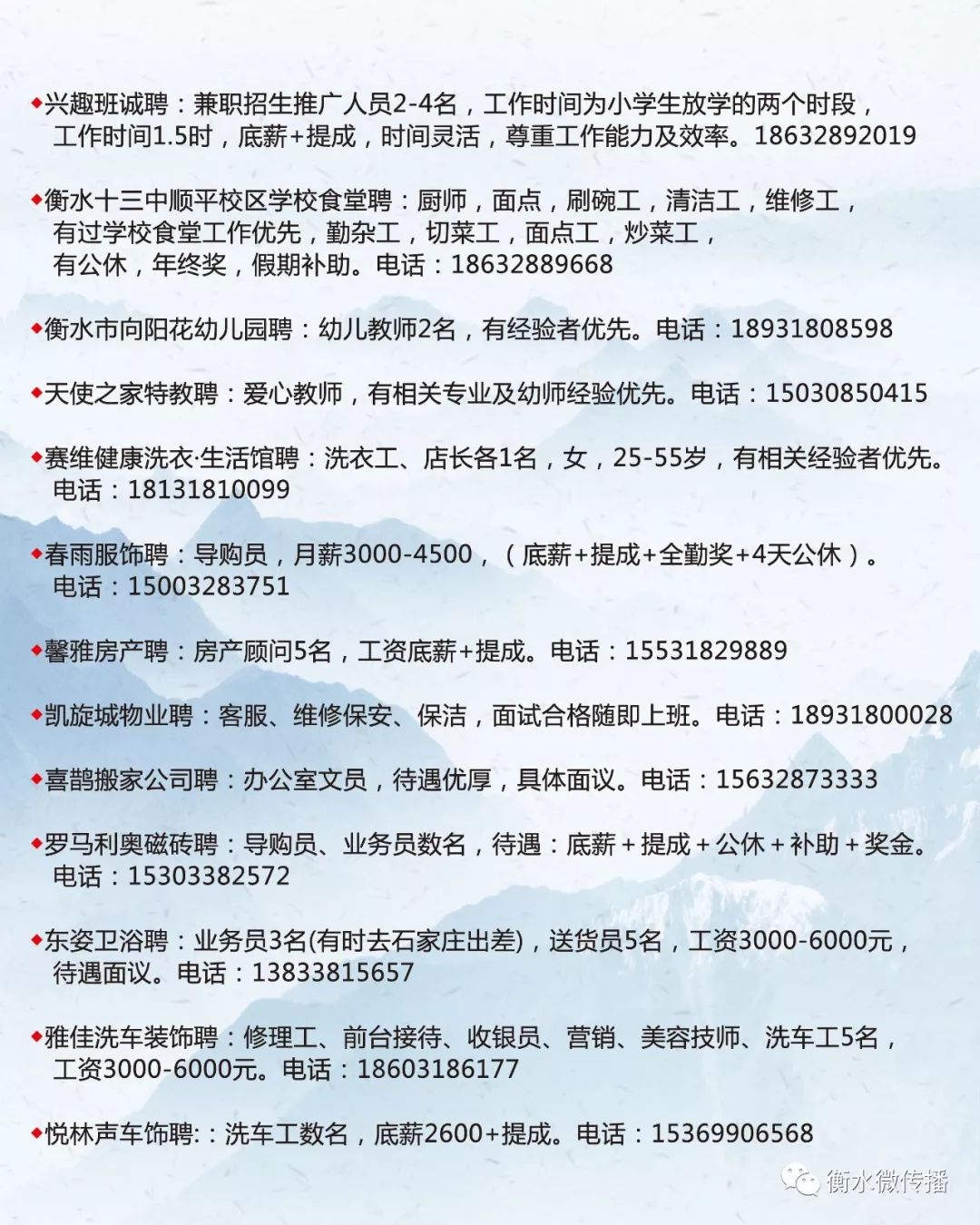 ◆兴趣班诚聘：兼职招生推广人员2-4名，工作时间为小学生放学的两个时段，工作时间1.5时，底薪+提成，时间灵活，尊重工作能力及效率。18632892019

◆衡水十三中顺平校区学校食堂聘：厨师，面点，刷碗工，清洁工，维修工，有过学校食堂工作优先，勤杂工，切菜工，面点工，炒菜工，有公休，年终奖，假期补助。电话：18632889668

◆衡水市向阳花幼儿园聘：幼儿教师2名，有经验者优先。电话：18931808598

◆天使之家特教聘：爱心教师，有相关专业及幼师经验优先。电话：15030850415

◆赛维健康洗衣·生活馆聘：洗衣工、店长各1名，女，25-55岁，有相关经验者优先。电话：18131810099

◆春雨服饰聘：导购员，月薪3000-4500，（底薪+提成+全勤奖+4天公休）。电话：15003283751

◆馨雅房产聘：房产顾问5名，工资底薪+提成。电话：15531829889

◆凯旋城物业聘：客服、维修保安、保洁，面试合格随即上班。电话：18931800028

◆喜鹊搬家公司聘：办公室文员，待遇优厚，具体面议。电话：15632873333

◆罗马利奥磁砖聘：导购员、业务员数名，待遇：底薪+提成+公休+补助+奖金。电话：15303382572

◆东姿卫浴聘：业务员3名(有时去石家庄出差)，送货员5名，工资3000-6000元，待遇面议。电话：13833815657

◆雅佳洗车装饰聘：修理工、前台接待、收银员、营销、美容技师、洗车工5名，工资3000-6000元。电话：18603186177

◆悦林声车饰聘:：洗车工数名，底薪2600+提成。电话：15369906568

衡水微传播